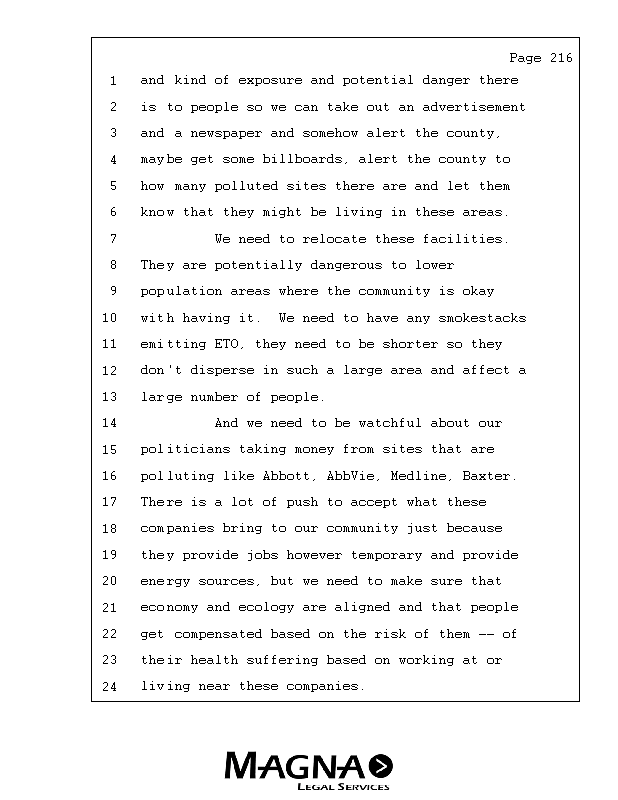 Page 216

1 and kind of exposure and potential danger there
2 is to people so we can take out an advertisement
3 and a newspaper and somehow alert the county,
4 maybe get some billboards, alert the county to
5 how many polluted sites there are and let them
6 know that they might be living in these areas.
7 We need to relocate these facilities.
8 They are potentially dangerous to lower
9 population areas where the community is okay
10 with having it. We need to have any smokestacks
11 emitting ETO, they need to be shorter so they
12 don't disperse in such a large area and affect a
13 large number of people.
14 And we need to be watchful about our
15 politicians taking money from sites that are
16 polluting like Abbott, AbbVie, Medline, Baxter.
17 There is a lot of push to accept what these
18 companies bring to our community just because
19 they provide jobs however temporary and provide
20 energy sources, but we need to make sure that
21 economy and ecology are aligned and that people
22 get compensated based on the risk of them -- of
23 their health suffering based on working at or
24 living near these companies.

MAGNA
LEGAL SERVICES